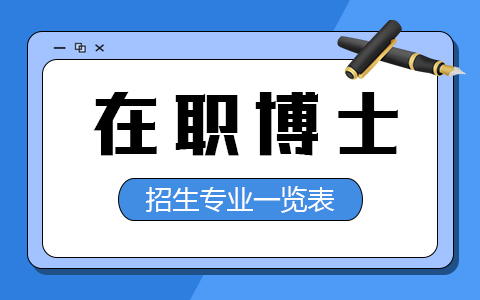 在职博士

招生专业一览表